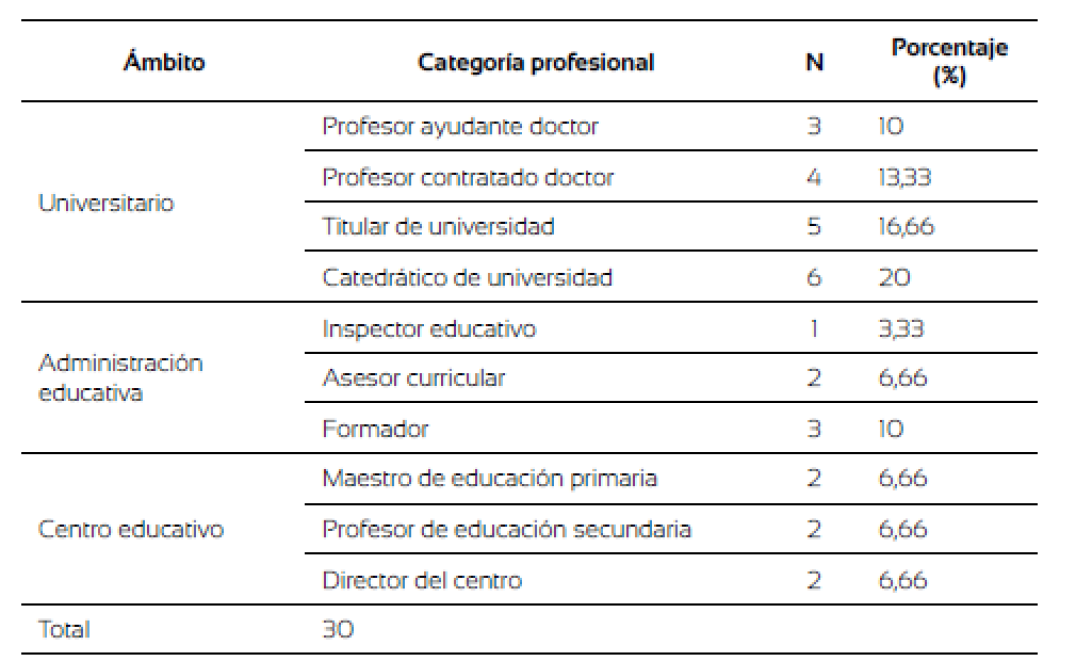 | Ámbito | Categoría profesional | N | Porcentaje (%) |
|---|---|---|---|
| Universitario | Profesor ayudante doctor | 3 | 10 |
| | Profesor contratado doctor | 4 | 13,33 |
| | Titular de universidad | 5 | 16,66 |
| | Catedrático de universidad | 6 | 20 |
| Administración educativa | Inspector educativo | 1 | 3,33 |
| | Asesor curricular | 2 | 6,66 |
| | Formador | 3 | 10 |
| Centro educativo | Maestro de educación primaria | 2 | 6,66 |
| | Profesor de educación secundaria | 2 | 6,66 |
| | Director del centro | 2 | 6,66 |
| Total | 30 | | |